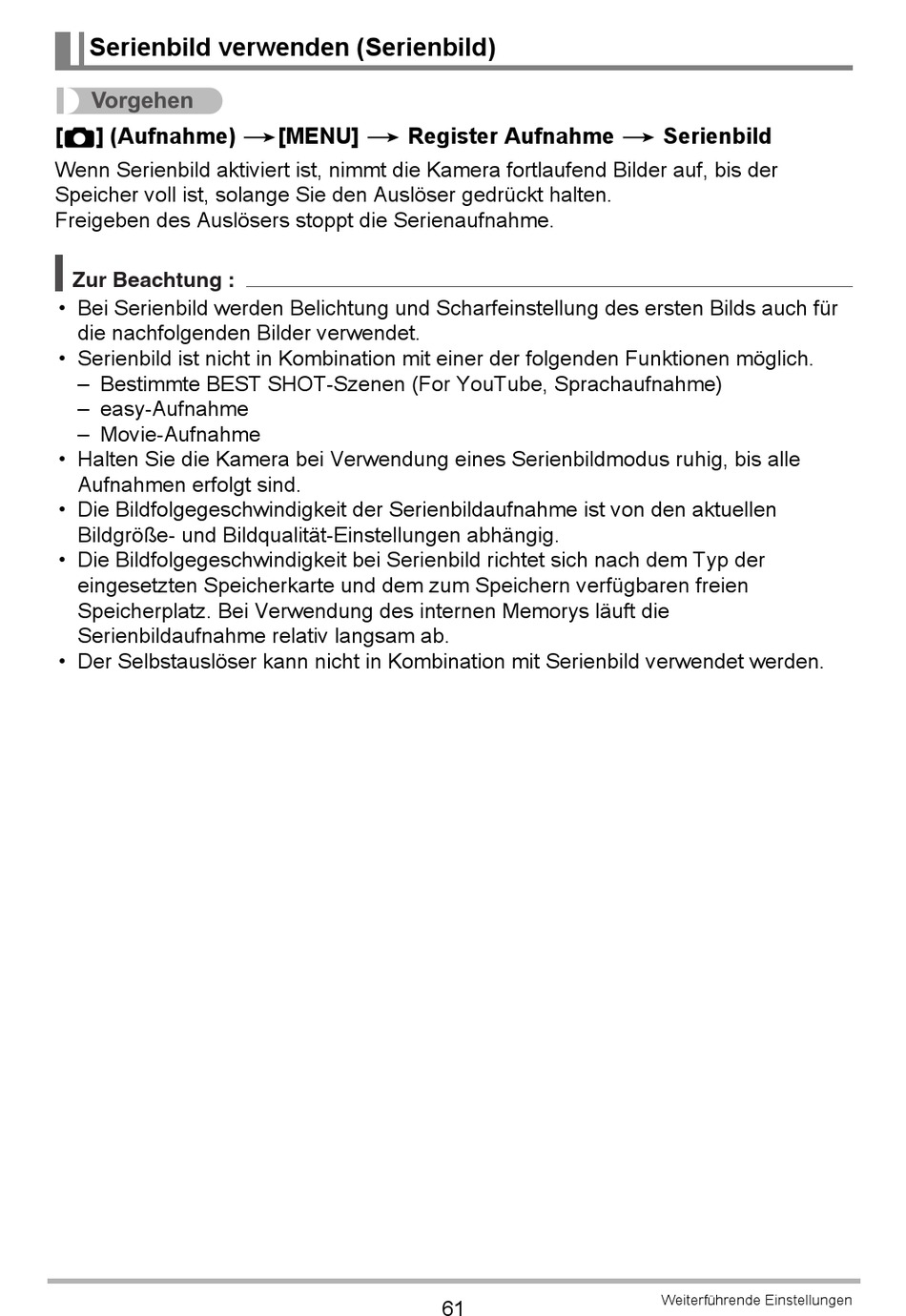 Serienbild verwenden (Serienbild)

Vorgehen

[ ] (Aufnahme) → [MENU] → Register Aufnahme → Serienbild

Wenn Serienbild aktiviert ist, nimmt die Kamera fortlaufend Bilder auf, bis der Speicher voll ist, solange Sie den Auslöser gedrückt halten.
Freigeben des Auslösers stoppt die Serienaufnahme.

Zur Beachtung :

• Bei Serienbild werden Belichtung und Scharfeinstellung des ersten Bilds auch für die nachfolgenden Bilder verwendet.
• Serienbild ist nicht in Kombination mit einer der folgenden Funktionen möglich.
– Bestimmte BEST SHOT-Szenen (For YouTube, Sprachaufnahme)
– easy-Aufnahme
– Movie-Aufnahme
• Halten Sie die Kamera bei Verwendung eines Serienbildmodus ruhig, bis alle Aufnahmen erfolgt sind.
• Die Bildfolgegeschwindigkeit der Serienbildaufnahme ist von den aktuellen Bildgröße- und Bildqualität-Einstellungen abhängig.
• Die Bildfolgegeschwindigkeit bei Serienbild richtet sich nach dem Typ der eingesetzten Speicherkarte und dem zum Speichern verfügbaren freien Speicherplatz. Bei Verwendung des internen Memorys läuft die Serienbildaufnahme relativ langsam ab.
• Der Selbstauslöser kann nicht in Kombination mit Serienbild verwendet werden.

61

Weiterführende Einstellungen